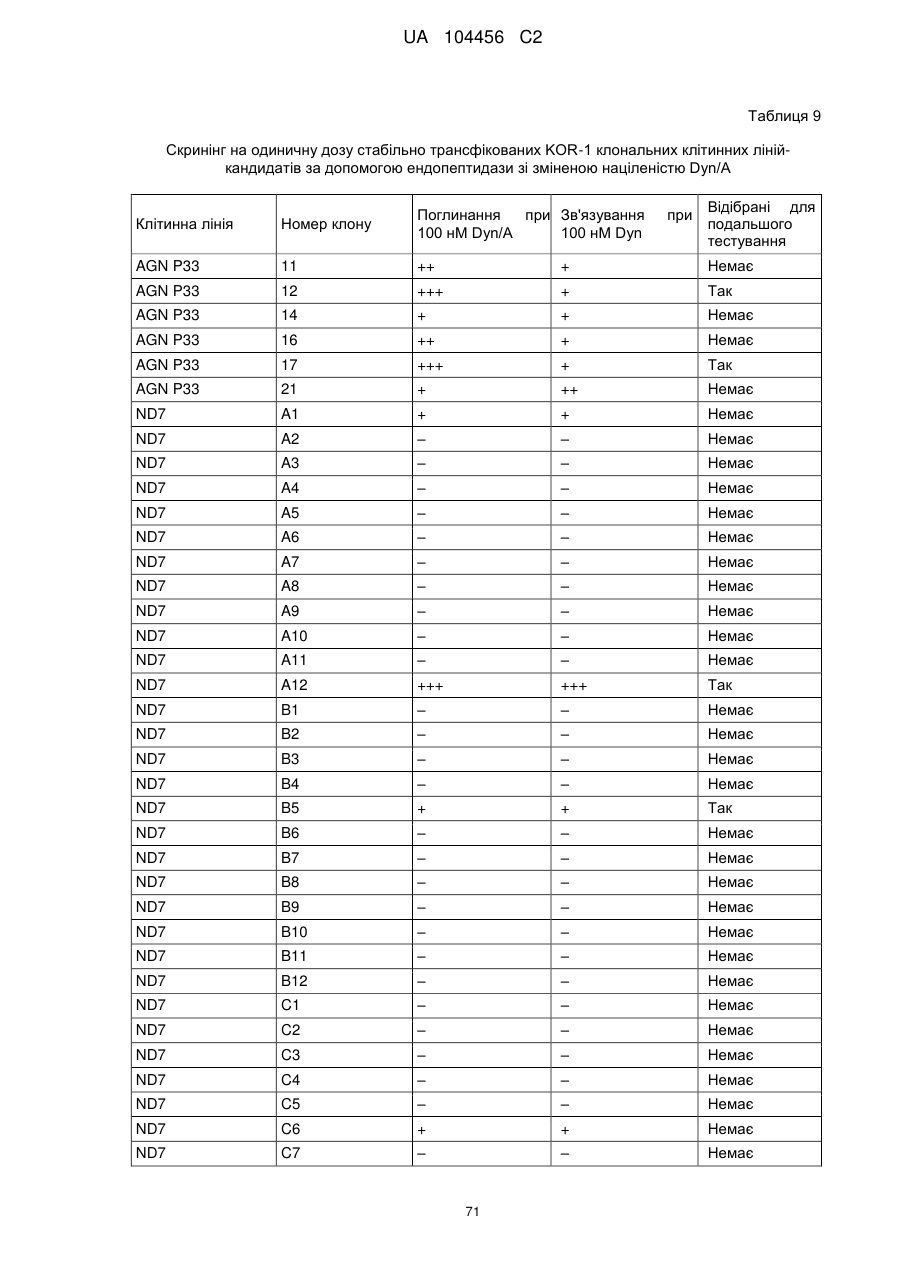 UA 104456 C2

Таблиця 9

Скринінг на одиничну дозу стабільно трансфікованих KOR-1 клональних клітинних ліній-кандидатів за допомогою ендопептидази зі зміненою націленістю Dyn/A

| Клітинна лінія | Номер клону | Поглинання при 100 нМ Dyn/A | Зв'язування при 100 нМ Dyn | Відібрані для подальшого тестування |
|---|---|---|---|---|
| AGN P33 | 11 | ++ | + | Немає |
| AGN P33 | 12 | +++ | + | Так |
| AGN P33 | 14 | + | + | Немає |
| AGN P33 | 16 | ++ | + | Немає |
| AGN P33 | 17 | +++ | + | Так |
| AGN P33 | 21 | + | ++ | Немає |
| ND7 | A1 | + | + | Немає |
| ND7 | A2 | – | – | Немає |
| ND7 | A3 | – | – | Немає |
| ND7 | A4 | – | – | Немає |
| ND7 | A5 | – | – | Немає |
| ND7 | A6 | – | – | Немає |
| ND7 | A7 | – | – | Немає |
| ND7 | A8 | – | – | Немає |
| ND7 | A9 | – | – | Немає |
| ND7 | A10 | – | – | Немає |
| ND7 | A11 | – | – | Немає |
| ND7 | A12 | +++ | +++ | Так |
| ND7 | B1 | – | – | Немає |
| ND7 | B2 | – | – | Немає |
| ND7 | B3 | – | – | Немає |
| ND7 | B4 | – | – | Немає |
| ND7 | B5 | + | + | Так |
| ND7 | B6 | – | – | Немає |
| ND7 | B7 | – | – | Немає |
| ND7 | B8 | – | – | Немає |
| ND7 | B9 | – | – | Немає |
| ND7 | B10 | – | – | Немає |
| ND7 | B11 | – | – | Немає |
| ND7 | B12 | – | – | Немає |
| ND7 | C1 | – | – | Немає |
| ND7 | C2 | – | – | Немає |
| ND7 | C3 | – | – | Немає |
| ND7 | C4 | – | – | Немає |
| ND7 | C5 | – | – | Немає |
| ND7 | C6 | + | + | Немає |
| ND7 | C7 | – | – | Немає |

71